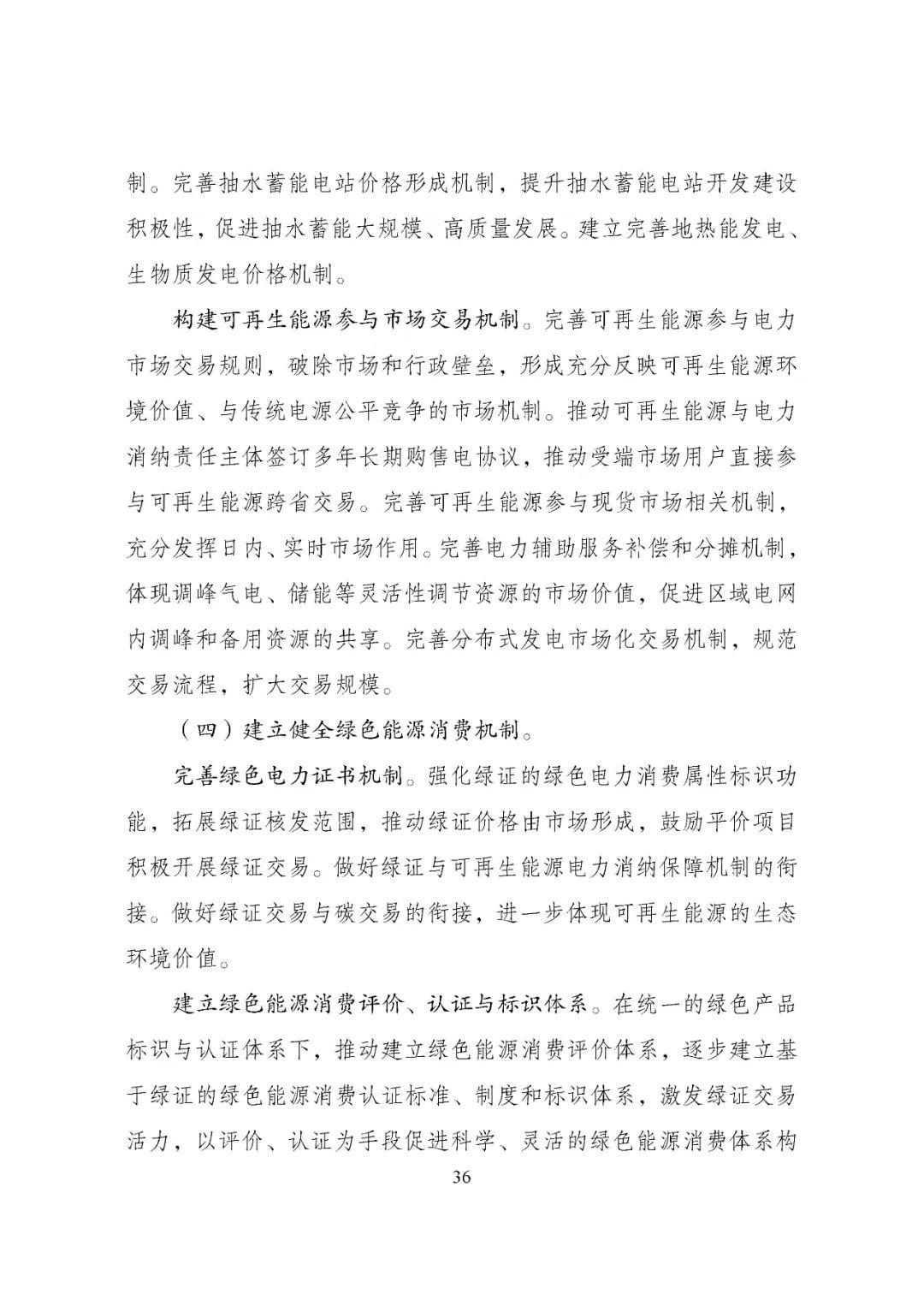 制。完善抽水蓄能电站价格形成机制，提升抽水蓄能电站开发建设积极性，促进抽水蓄能大规模、高质量发展。建立完善地热能发电、生物质发电价格机制。

构建可再生能源参与市场交易机制。完善可再生能源参与电力市场交易规则，破除市场和行政壁垒，形成充分反映可再生能源环境价值、与传统电源公平竞争的市场机制。推动可再生能源与电力消纳责任主体签订多年长期购售电协议，推动受端市场用户直接参与可再生能源跨省交易。完善可再生能源参与现货市场相关机制，充分发挥日内、实时市场作用。完善电力辅助服务补偿和分摊机制，体现调峰气电、储能等灵活性调节资源的市场价值，促进区域电网内调峰和备用资源的共享。完善分布式发电市场化交易机制，规范交易流程，扩大交易规模。

（四）建立健全绿色能源消费机制。

完善绿色电力证书机制。强化绿证的绿色电力消费属性标识功能，拓展绿证核发范围，推动绿证价格由市场形成，鼓励平价项目积极开展绿证交易。做好绿证与可再生能源电力消纳保障机制的衔接。做好绿证交易与碳交易的衔接，进一步体现可再生能源的生态环境价值。

建立绿色能源消费评价、认证与标识体系。在统一的绿色产品标识与认证体系下，推动建立绿色能源消费评价体系，逐步建立基于绿证的绿色能源消费认证标准、制度和标识体系，激发绿证交易活力，以评价、认证为手段促进科学、灵活的绿色能源消费体系构

36